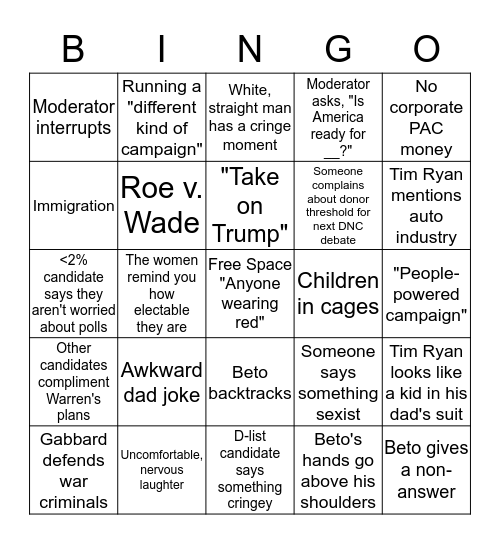 | B | I | N | G | O |
|---|---|---|---|---|
| Moderator interrupts | Running a "different kind of campaign" | White, straight man has a cringe moment | Moderator asks, "Is America ready for __?" | No corporate PAC money |
| Immigration | Roe v. Wade | "Take on Trump" | Someone complains about donor threshold for next DNC debate | Tim Ryan mentions auto industry |
| <2% candidate says they aren't worried about polls | The women remind you how electable they are | Free Space "Anyone wearing red" | Children in cages | "People-powered campaign" |
| Other candidates compliment Warren's plans | Awkward dad joke | Beto backtracks | Someone says something sexist | Tim Ryan looks like a kid in his dad's suit |
| Gabbard defends war criminals | Uncomfortable, nervous laughter | D-list candidate says something cringey | Beto's hands go above his shoulders | Beto gives a non-answer |